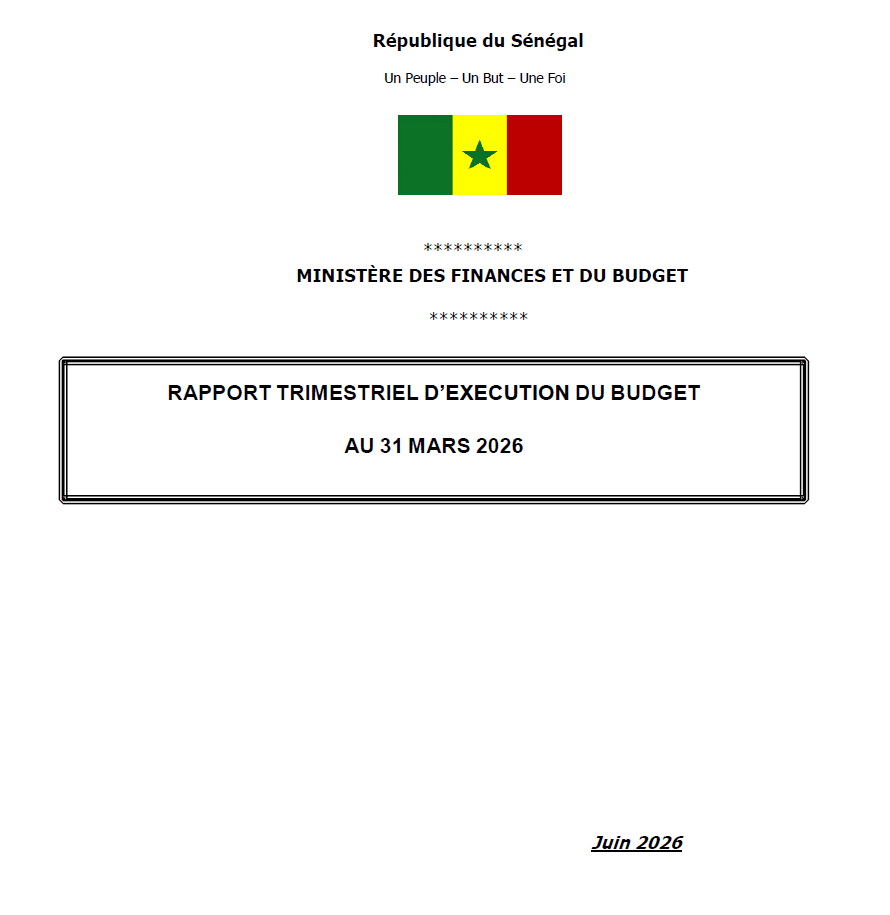 République du Sénégal

Un Peuple – Un But – Une Foi

**********

MINISTÈRE DES FINANCES ET DU BUDGET

**********

RAPPORT TRIMESTRIEL D'EXECUTION DU BUDGET

AU 31 MARS 2026

Juin 2026